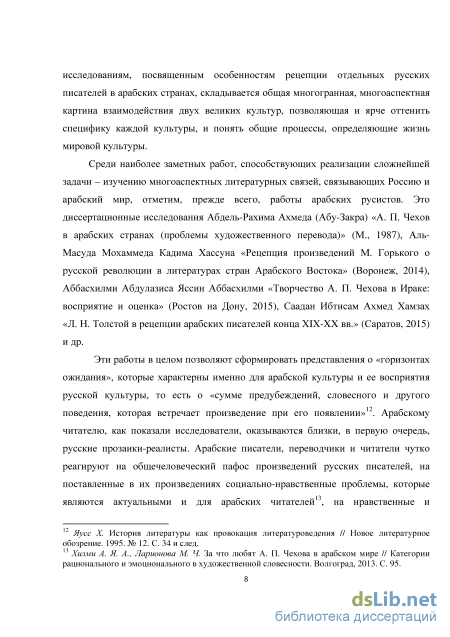 исследованиям, посвященным особенностям рецепции отдельных русских писателей в арабских странах, складывается общая многогранная, многоаспектная картина взаимодействия двух великих культур, позволяющая и ярче оттенить специфику каждой культуры, и понять общие процессы, определяющие жизнь мировой культуры.

Среди наиболее заметных работ, способствующих реализации сложнейшей задачи – изучению многоаспектных литературных связей, связывающих Россию и арабский мир, отметим, прежде всего, работы арабских русистов. Это диссертационные исследования Абдель-Рахима Ахмеда (Абу-Закра) «А. П. Чехов в арабских странах (проблемы художественного перевода)» (М., 1987), Аль-Масуда Мохаммеда Кадима Хассуна «Рецепция произведений М. Горького о русской революции в литературах стран Арабского Востока» (Воронеж, 2014), Аббасхилми Абдулазиса Яссин Аббасхилми «Творчество А. П. Чехова в Ираке: восприятие и оценка» (Ростов на Дону, 2015), Саадан Ибтисам Ахмед Хамзах «Л. Н. Толстой в рецепции арабских писателей конца XIX-XX вв.» (Саратов, 2015) и др.

Эти работы в целом позволяют сформировать представления о «горизонтах ожидания», которые характерны именно для арабской культуры и ее восприятия русской культуры, то есть о «сумме предубеждений, словесного и другого поведения, которая встречает произведение при его появлении»$^{12}$. Арабскому читателю, как показали исследователи, оказываются близки, в первую очередь, русские прозаики-реалисты. Арабские писатели, переводчики и читатели чутко реагируют на общечеловеческий пафос произведений русских писателей, на поставленные в их произведениях социально-нравственные проблемы, которые являются актуальными и для арабских читателей$^{13}$, на нравственные и

$^{12}$ Яусс Х. История литературы как провокация литературоведения // Новое литературное обозрение. 1995. № 12. С. 34 и след.
$^{13}$ Хизми А. Я. А., Ларионова М. Ч. За что любят А. П. Чехова в арабском мире // Категории рационального и эмоционального в художественной словесности. Волгоград, 2013. С. 95.

8

dsLib.net
библиотека диссертаций